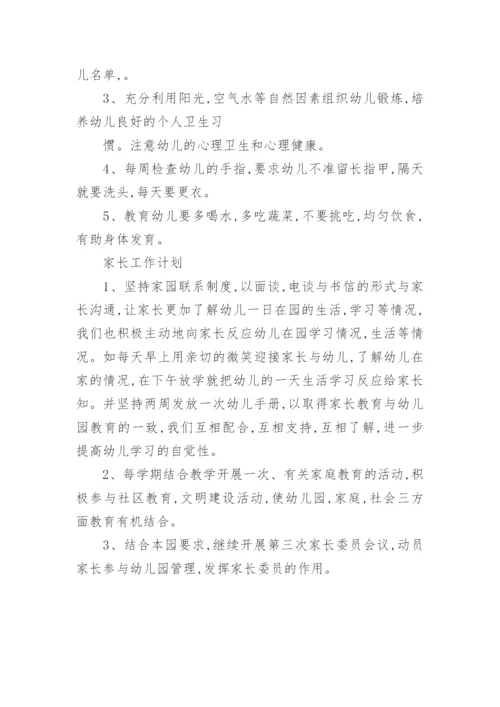 儿名单,。

3、充分利用阳光,空气水等自然因素组织幼儿锻炼,培养幼儿良好的个人卫生习

惯。注意幼儿的心理卫生和心理健康。

4、每周检查幼儿的手指,要求幼儿不准留长指甲,隔天就要洗头,每天要更衣。

5、教育幼儿要多喝水,多吃蔬菜,不要挑吃,均匀饮食,有助身体发育。

家长工作计划

1、坚持家园联系制度,以面谈,电谈与书信的形式与家长沟通,让家长更加了解幼儿一日在园的生活,学习等情况,我们也积极主动地向家长反应幼儿在园学习情况,生活等情况。如每天早上用亲切的微笑迎接家长与幼儿,了解幼儿在家的情况,在下午放学就把幼儿的一天生活学习反应给家长知。并坚持两周发放一次幼儿手册,以取得家长教育与幼儿园教育的一致,我们互相配合,互相支持,互相了解,进一步提高幼儿学习的自觉性。

2、每学期结合教学开展一次、有关家庭教育的活动,积极参与社区教育,文明建设活动,使幼儿园,家庭,社会三方面教育有机结合。

3、结合本园要求,继续开展第三次家长委员会议,动员家长参与幼儿园管理,发挥家长委员的作用。